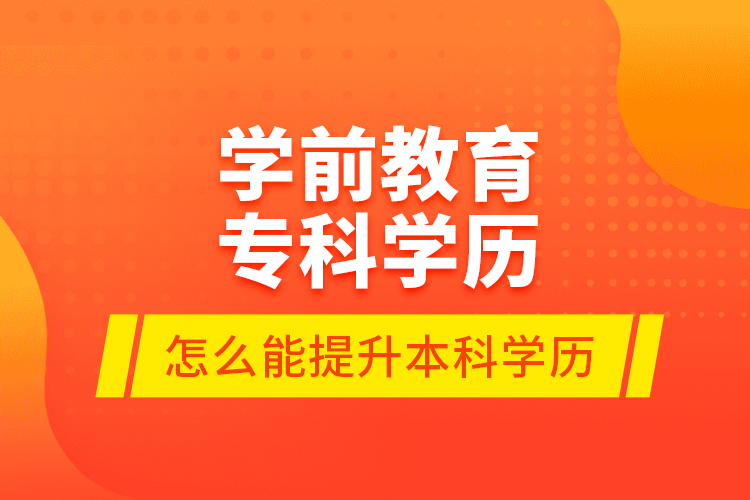 学前教育
专科学历

怎么能提升本科学历